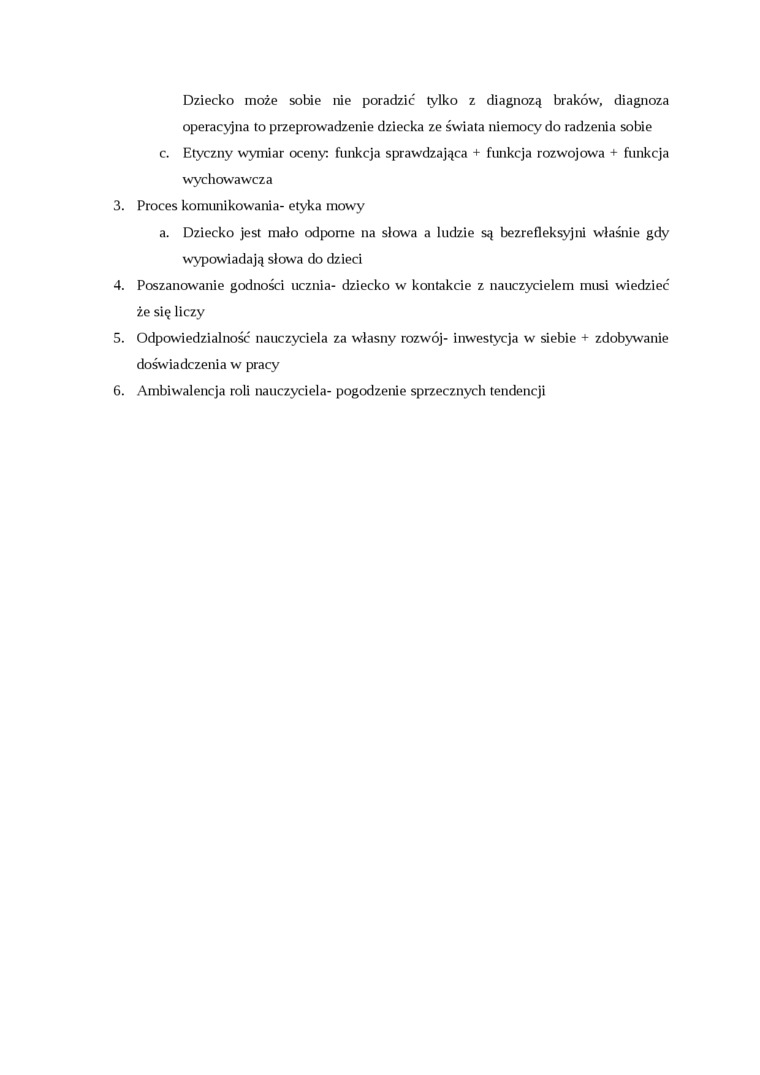 Dziecko może sobie nie poradzić tylko z diagnozą braków, diagnoza operacyjna to przeprowadzenie dziecka ze świata niemocy do radzenia sobie

c. Etyczny wymiar oceny: funkcja sprawdzająca + funkcja rozwojowa + funkcja wychowawcza

3. Proces komunikowania- etyka mowy

a. Dziecko jest mało odporne na słowa a ludzie są bezrefleksyjni właśnie gdy wypowiadają słowa do dzieci

4. Poszanowanie godności ucznia- dziecko w kontakcie z nauczycielem musi wiedzieć że się liczy

5. Odpowiedzialność nauczyciela za własny rozwój- inwestycja w siebie + zdobywanie doświadczenia w pracy

6. Ambiwalencja roli nauczyciela- pogodzenie sprzecznych tendencji